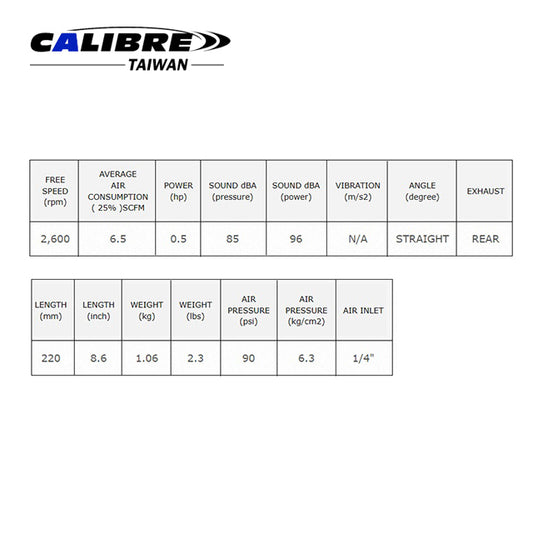 CALIBRE
TAIWAN

| FREE SPEED (rpm) | AVERAGE AIR CONSUMPTION ( 25% )SCFM | POWER (hp) | SOUND dBA (pressure) | SOUND dBA (power) | VIBRATION (m/s2) | ANGLE (degree) | EXHAUST |
|---|---|---|---|---|---|---|---|
| 2,600 | 6.5 | 0.5 | 85 | 96 | N/A | STRAIGHT | REAR |

| LENGTH (mm) | LENGTH (inch) | WEIGHT (kg) | WEIGHT (lbs) | AIR PRESSURE (psi) | AIR PRESSURE (kg/cm2) | AIR INLET |
|---|---|---|---|---|---|---|
| 220 | 8.6 | 1.06 | 2.3 | 90 | 6.3 | 1/4" |